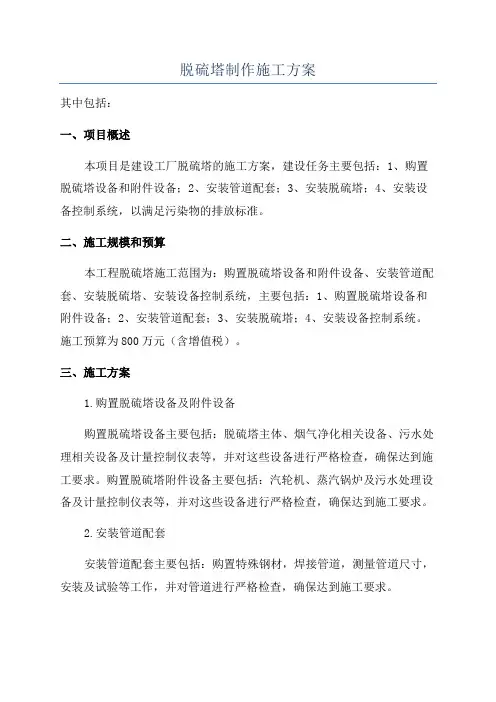 脱硫塔制作施工方案

其中包括：

一、项目概述

本项目是建设工厂脱硫塔的施工方案，建设任务主要包括：1、购置脱硫塔设备和附件设备；2、安装管道配套；3、安装脱硫塔；4、安装设备控制系统，以满足污染物的排放标准。

二、施工规模和预算

本工程脱硫塔施工范围为：购置脱硫塔设备和附件设备、安装管道配套、安装脱硫塔、安装设备控制系统，主要包括：1、购置脱硫塔设备和附件设备；2、安装管道配套；3、安装脱硫塔；4、安装设备控制系统。施工预算为800万元（含增值税）。

三、施工方案

1.购置脱硫塔设备及附件设备

购置脱硫塔设备主要包括：脱硫塔主体、烟气净化相关设备、污水处理相关设备及计量控制仪表等，并对这些设备进行严格检查，确保达到施工要求。购置脱硫塔附件设备主要包括：汽轮机、蒸汽锅炉及污水处理设备及计量控制仪表等，并对这些设备进行严格检查，确保达到施工要求。

2.安装管道配套

安装管道配套主要包括：购置特殊钢材，焊接管道，测量管道尺寸，安装及试验等工作，并对管道进行严格检查，确保达到施工要求。